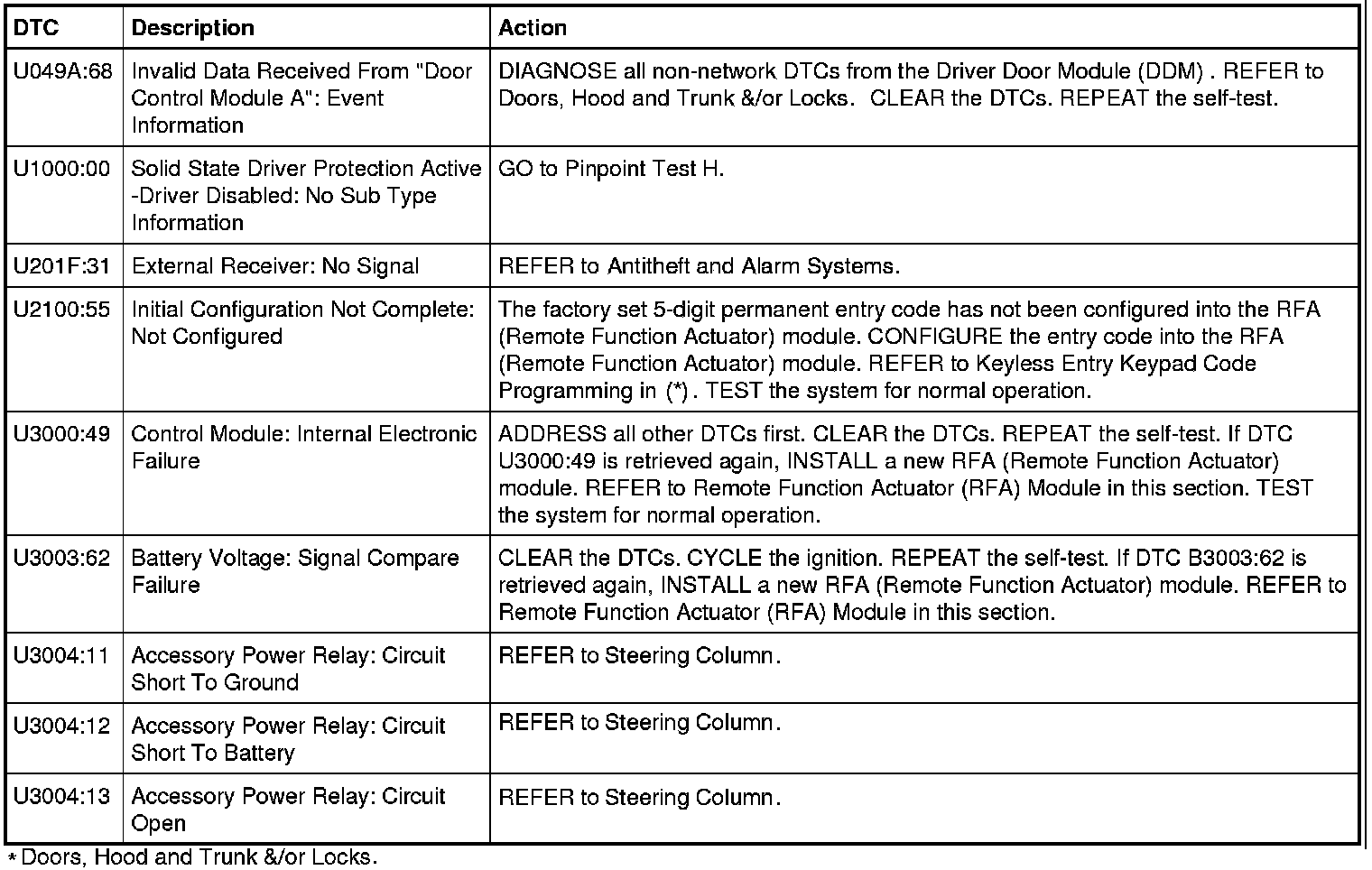 | DTC | Description | Action |
|---|---|---|
| U049A:68 | Invalid Data Received From "Door Control Module A": Event Information | DIAGNOSE all non-network DTCs from the Driver Door Module (DDM) . REFER to Doors, Hood and Trunk &/or Locks. CLEAR the DTCs. REPEAT the self-test. |
| U1000:00 | Solid State Driver Protection Active -Driver Disabled: No Sub Type Information | GO to Pinpoint Test H. |
| U201F:31 | External Receiver: No Signal | REFER to Antitheft and Alarm Systems. |
| U2100:55 | Initial Configuration Not Complete: Not Configured | The factory set 5-digit permanent entry code has not been configured into the RFA (Remote Function Actuator) module. CONFIGURE the entry code into the RFA (Remote Function Actuator) module. REFER to Keyless Entry Keypad Code Programming in (*) . TEST the system for normal operation. |
| U3000:49 | Control Module: Internal Electronic Failure | ADDRESS all other DTCs first. CLEAR the DTCs. REPEAT the self-test. If DTC U3000:49 is retrieved again, INSTALL a new RFA (Remote Function Actuator) module. REFER to Remote Function Actuator (RFA) Module in this section. TEST the system for normal operation. |
| U3003:62 | Battery Voltage: Signal Compare Failure | CLEAR the DTCs. CYCLE the ignition. REPEAT the self-test. If DTC B3003:62 is retrieved again, INSTALL a new RFA (Remote Function Actuator) module. REFER to Remote Function Actuator (RFA) Module in this section. |
| U3004:11 | Accessory Power Relay: Circuit Short To Ground | REFER to Steering Column. |
| U3004:12 | Accessory Power Relay: Circuit Short To Battery | REFER to Steering Column. |
| U3004:13 | Accessory Power Relay: Circuit Open | REFER to Steering Column. |

* Doors, Hood and Trunk &/or Locks.